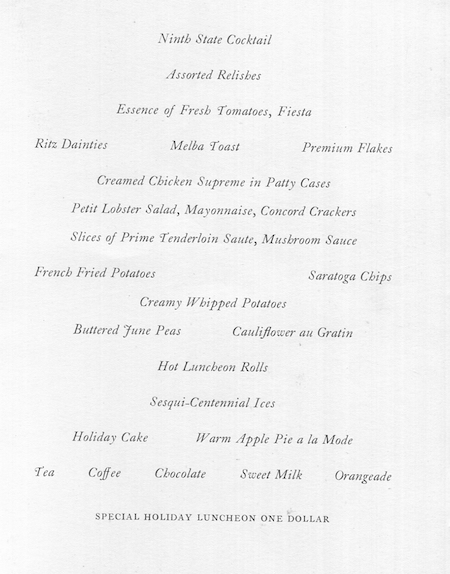 Ninth State Cocktail

Assorted Relishes

Essence of Fresh Tomatoes, Fiesta

Ritz Dainties Melba Toast Premium Flakes

Creamed Chicken Supreme in Patty Cases

Petit Lobster Salad, Mayonnaise, Concord Crackers

Slices of Prime Tenderloin Saute, Mushroom Sauce

French Fried Potatoes Saratoga Chips

Creamy Whipped Potatoes

Buttered June Peas Cauliflower au Gratin

Hot Luncheon Rolls

Sesqui-Centennial Ices

Holiday Cake Warm Apple Pie a la Mode

Tea Coffee Chocolate Sweet Milk Orangeade

SPECIAL HOLIDAY LUNCHEON ONE DOLLAR